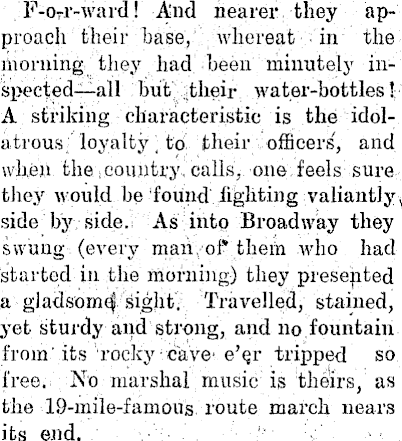 F-o-r-ward! And nearer they approach their base, whereat in the morning they had been minutely inspected—all but their water-bottles! A striking characteristic is the idolatrous loyalty to their officers, and when the country calls, one feels sure they would be found fighting valiantly side by side. As into Broadway they swung (every man of them who had started in the morning) they presented a gladsome sight. Travelled, stained, yet sturdy and strong, and no fountain from its rocky cave e'er tripped so free. No marshal music is theirs, as the 19-mile-famous route march nears its end.